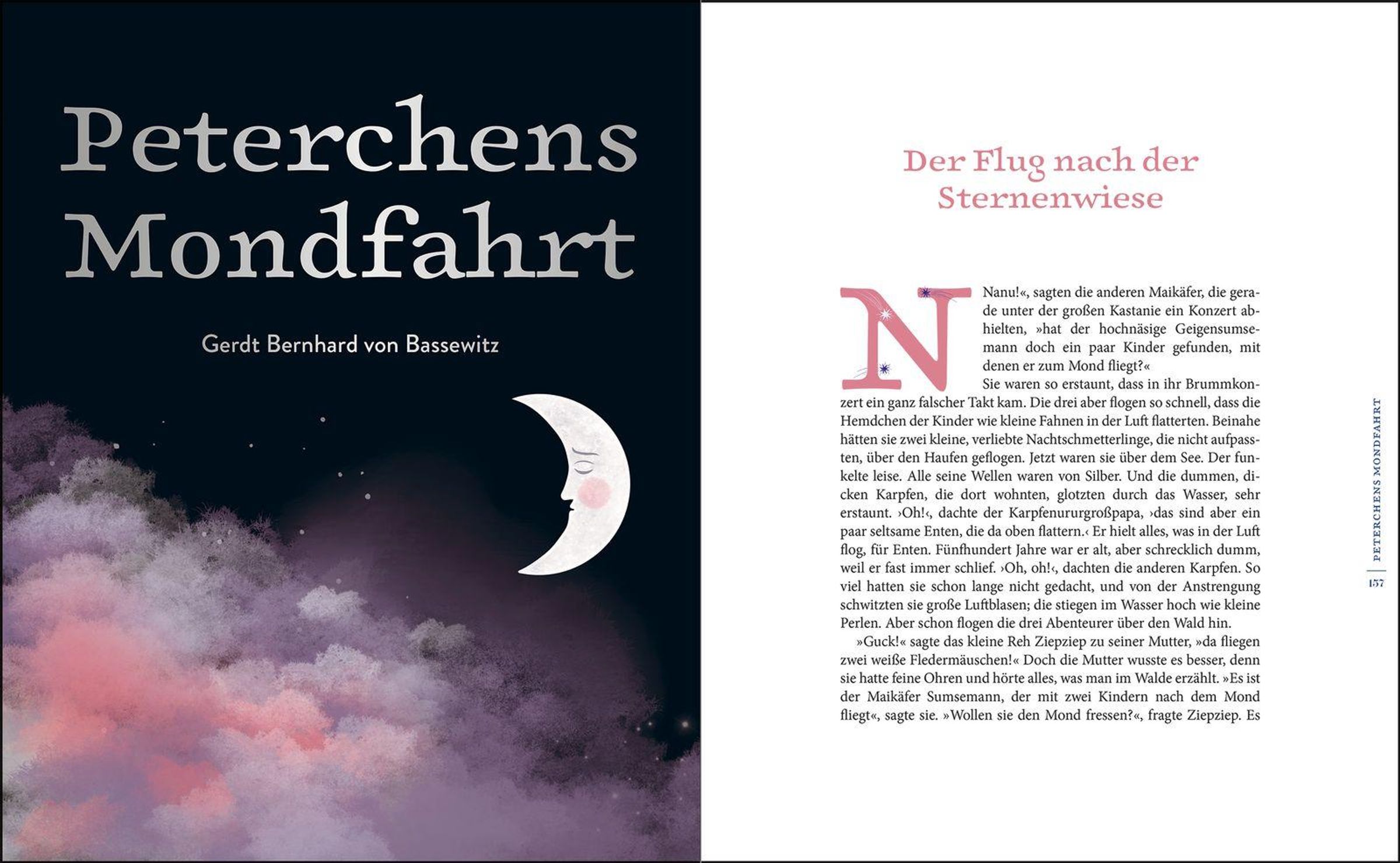 Peterchens Mondfahrt

Gerdt Bernhard von Bassewitz

Der Flug nach der Sternenwiese

Nanu!«, sagten die anderen Maikäfer, die gerade unter der großen Kastanie ein Konzert abhielten, »hat der hochnäsige Geigensumsemann doch ein paar Kinder gefunden, mit denen er zum Mond fliegt?«

Sie waren so erstaunt, dass in ihr Brummkonzert ein ganz falscher Takt kam. Die drei aber flogen so schnell, dass die Hemdchen der Kinder wie kleine Fahnen in der Luft flatterten. Beinahe hätten sie zwei kleine, verliebte Nachtschmetterlinge, die nicht aufpassten, über den Haufen geflogen. Jetzt waren sie über dem See. Der funkelte leise. Alle seine Wellen waren von Silber. Und die dummen, dicken Karpfen, die dort wohnten, glotzten durch das Wasser, sehr erstaunt. ›Oh!‹, dachte der Karpfenururgroßpapa, ›das sind aber ein paar seltsame Enten, die da oben flattern.‹ Er hielt alles, was in der Luft flog, für Enten. Fünfhundert Jahre war er alt, aber schrecklich dumm, weil er fast immer schlief. ›Oh, oh!‹, dachten die anderen Karpfen. So viel hatten sie schon lange nicht gedacht, und von der Anstrengung schwitzten sie große Luftblasen; die stiegen im Wasser hoch wie kleine Perlen. Aber schon flogen die drei Abenteurer über den Wald hin.

»Guck!« sagte das kleine Reh Ziepziep zu seiner Mutter, »da fliegen zwei weiße Fledermäuschen!« Doch die Mutter wusste es besser, denn sie hatte feine Ohren und hörte alles, was man im Walde erzählt. »Es ist der Maikäfer Sumsemann, der mit zwei Kindern nach dem Mond fliegt«, sagte sie. »Wollen sie den Mond fressen?«, fragte Ziepziep. Es

PETERCHENS MONDFAHRT
157